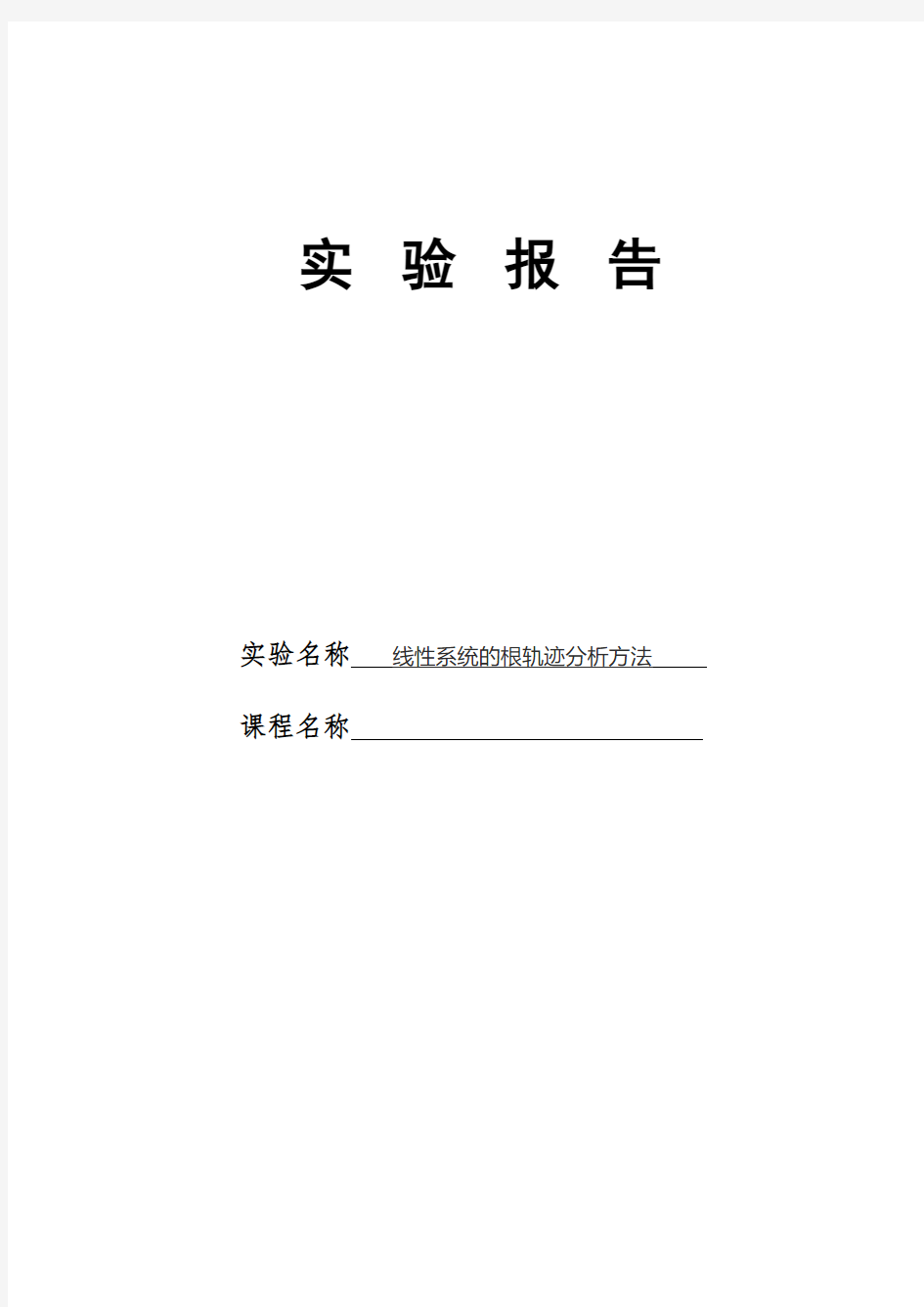 实 验 报 告

实验名称 线性系统的根轨迹分析方法

课程名称